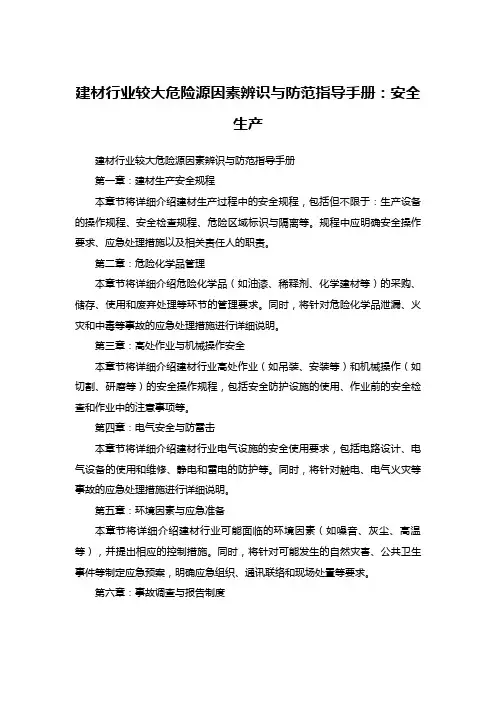 建材行业较大危险源因素辨识与防范指导手册：安全生产

建材行业较大危险源因素辨识与防范指导手册

第一章：建材生产安全规程

本章节将详细介绍建材生产过程中的安全规程，包括但不限于：生产设备的操作规程、安全检查规程、危险区域标识与隔离等。规程中应明确安全操作要求、应急处理措施以及相关责任人的职责。

第二章：危险化学品管理

本章节将详细介绍危险化学品（如油漆、稀释剂、化学建材等）的采购、储存、使用和废弃处理等环节的管理要求。同时，将针对危险化学品泄漏、火灾和中毒等事故的应急处理措施进行详细说明。

第三章：高处作业与机械操作安全

本章节将详细介绍建材行业高处作业（如吊装、安装等）和机械操作（如切割、研磨等）的安全操作规程，包括安全防护设施的使用、作业前的安全检查和作业中的注意事项等。

第四章：电气安全与防雷击

本章节将详细介绍建材行业电气设施的安全使用要求，包括电路设计、电气设备的使用和维修、静电和雷电的防护等。同时，将针对触电、电气火灾等事故的应急处理措施进行详细说明。

第五章：环境因素与应急准备

本章节将详细介绍建材行业可能面临的环境因素（如噪音、灰尘、高温等），并提出相应的控制措施。同时，将针对可能发生的自然灾害、公共卫生事件等制定应急预案，明确应急组织、通讯联络和现场处置等要求。

第六章：事故调查与报告制度